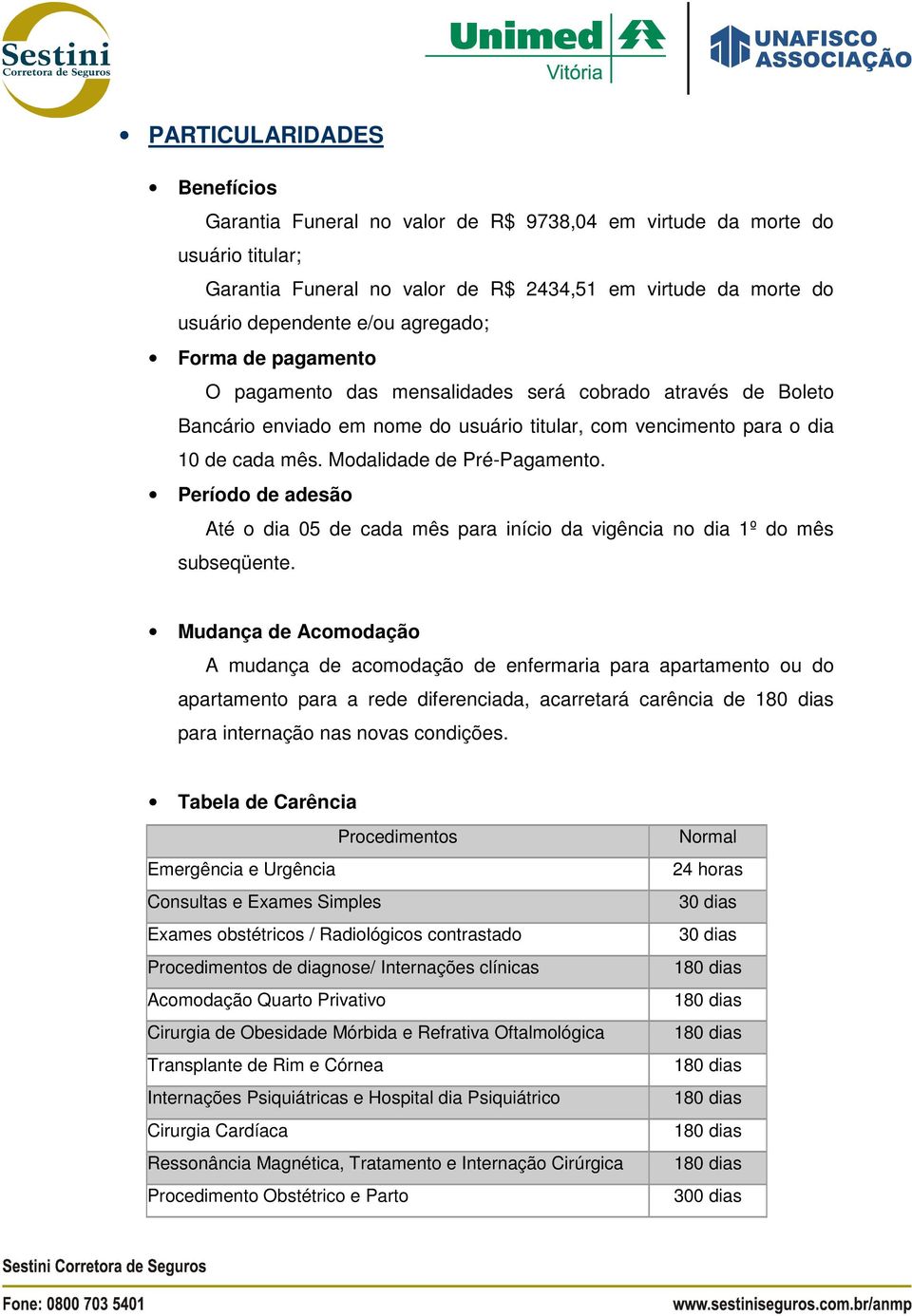 Sestini
Corretora de Seguros

Unimed
Vitória

UNAFISCO
ASSOCIAÇÃO

• PARTICULARIDADES

• Benefícios

Garantia Funeral no valor de R$ 9738,04 em virtude da morte do usuário titular;

Garantia Funeral no valor de R$ 2434,51 em virtude da morte do usuário dependente e/ou agregado;

• Forma de pagamento

O pagamento das mensalidades será cobrado através de Boleto Bancário enviado em nome do usuário titular, com vencimento para o dia 10 de cada mês. Modalidade de Pré-Pagamento.

• Período de adesão

Até o dia 05 de cada mês para início da vigência no dia 1º do mês subseqüente.

• Mudança de Acomodação

A mudança de acomodação de enfermaria para apartamento ou do apartamento para a rede diferenciada, acarretará carência de 180 dias para internação nas novas condições.

• Tabela de Carência

| Procedimentos | Normal |
|---|---|
| Emergência e Urgência | 24 horas |
| Consultas e Exames Simples | 30 dias |
| Exames obstétricos / Radiológicos contrastado | 30 dias |
| Procedimentos de diagnose/ Internações clínicas | 180 dias |
| Acomodação Quarto Privativo | 180 dias |
| Cirurgia de Obesidade Mórbida e Refrativa Oftalmológica | 180 dias |
| Transplante de Rim e Córnea | 180 dias |
| Internações Psiquiátricas e Hospital dia Psiquiátrico | 180 dias |
| Cirurgia Cardíaca | 180 dias |
| Ressonância Magnética, Tratamento e Internação Cirúrgica | 180 dias |
| Procedimento Obstétrico e Parto | 300 dias |

Sestini Corretora de Seguros

Fone: 0800 703 5401

www.sestiniseguros.com.br/anmp